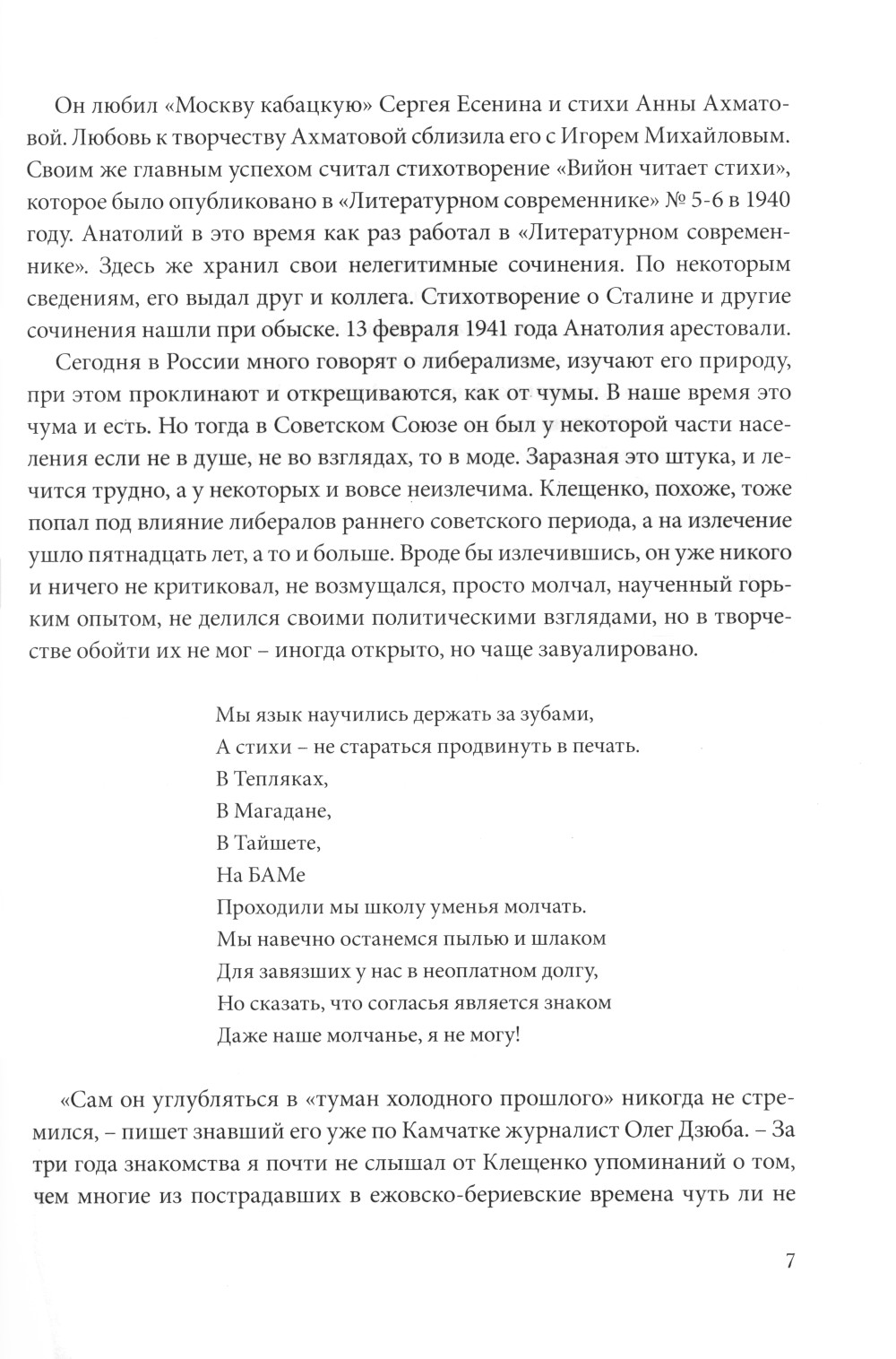 Он любил «Москву кабацкую» Сергея Есенина и стихи Анны Ахматовой. Любовь к творчеству Ахматовой сблизила его с Игорем Михайловым. Своим же главным успехом считал стихотворение «Вийон читает стихи», которое было опубликовано в «Литературном современнике» № 5-6 в 1940 году. Анатолий в это время как раз работал в «Литературном современнике». Здесь же хранил свои нелегитимные сочинения. По некоторым сведениям, его выдал друг и коллега. Стихотворение о Сталине и другие сочинения нашли при обыске. 13 февраля 1941 года Анатолия арестовали.

Сегодня в России много говорят о либерализме, изучают его природу, при этом проклинают и открещиваются, как от чумы. В наше время это чума и есть. Но тогда в Советском Союзе он был у некоторой части населения если не в душе, не во взглядах, то в моде. Заразная это штука, и лечится трудно, а у некоторых и вовсе неизлечима. Клещенко, похоже, тоже попал под влияние либералов раннего советского периода, а на излечение ушло пятнадцать лет, а то и больше. Вроде бы излечившись, он уже никого и ничего не критиковал, не возмущался, просто молчал, наученный горьким опытом, не делился своими политическими взглядами, но в творчестве обойти их не мог – иногда открыто, но чаще завуалировано.

Мы язык научились держать за зубами,
А стихи – не стараться продвинуть в печать.
В Тепляках,
В Магадане,
В Тайшете,
На БАМе
Проходили мы школу уменья молчать.
Мы навечно останемся пылью и шлаком
Для завязших у нас в неоплатном долгу,
Но сказать, что согласья является знаком
Даже наше молчанье, я не могу!

«Сам он углубляться в «туман холодного прошлого» никогда не стремился, – пишет знавший его уже по Камчатке журналист Олег Дзюба. – За три года знакомства я почти не слышал от Клещенко упоминаний о том, чем многие из пострадавших в ежовско-бериевские времена чуть ли не

7